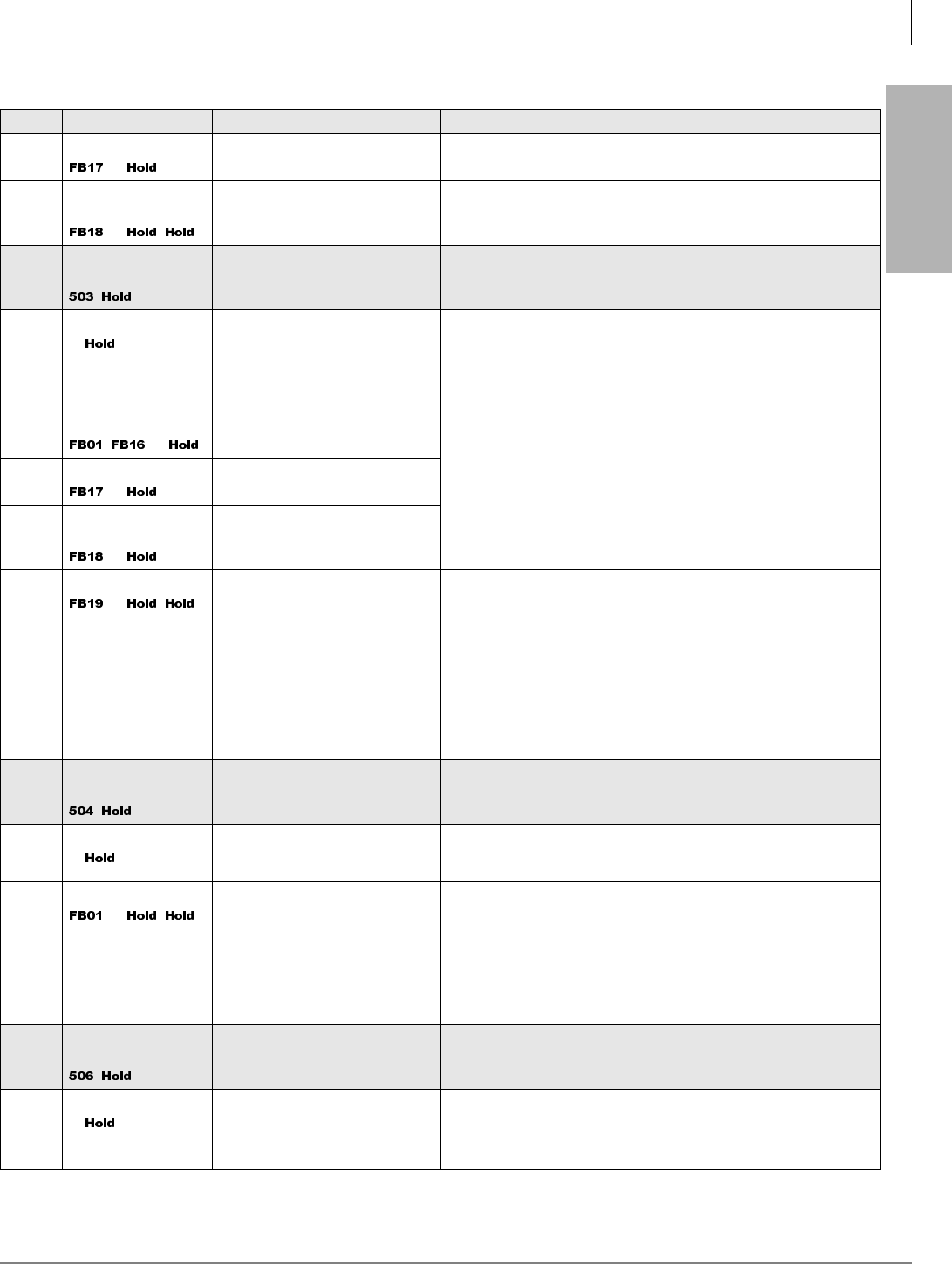 |  |  |  |  |
|---|---|---|---|
|  | FB17 Hold |  |  |
|  | FB18 Hold Hold |  |  |
|  | 503 Hold |  |  |
|  | Hold |  |  |
|  | FB01 FB16 Hold |  |  |
|  | FB17 Hold |  |  |
|  | FB18 Hold |  |  |
|  | FB19 Hold Hold |  |  |
|  | 504 Hold |  |  |
|  | Hold |  |  |
|  | FB01 Hold Hold |  |  |
|  | 506 Hold |  |  |
|  | Hold |  |  |